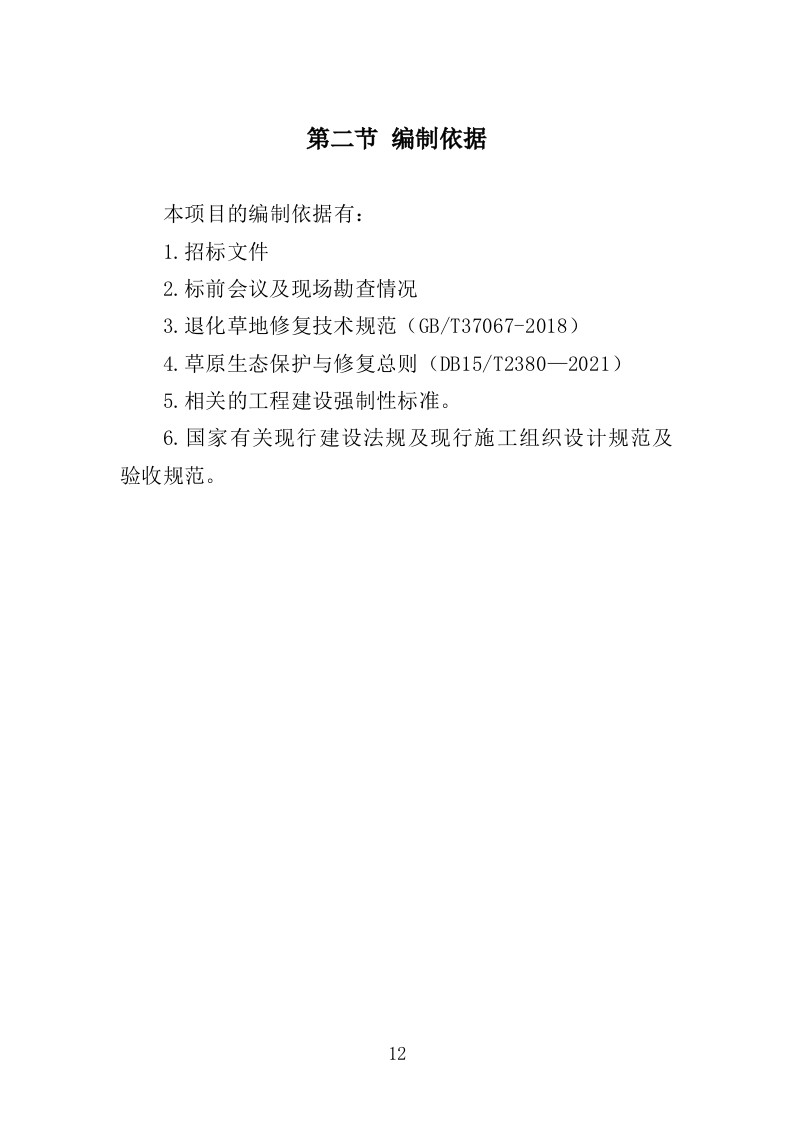 第二节 编制依据

本项目的编制依据有：

1.招标文件

2.标前会议及现场勘查情况

3.退化草地修复技术规范（GB/T37067-2018）

4.草原生态保护与修复总则（DB15/T2380—2021）

5.相关的工程建设强制性标准。

6.国家有关现行建设法规及现行施工组织设计规范及验收规范。

12